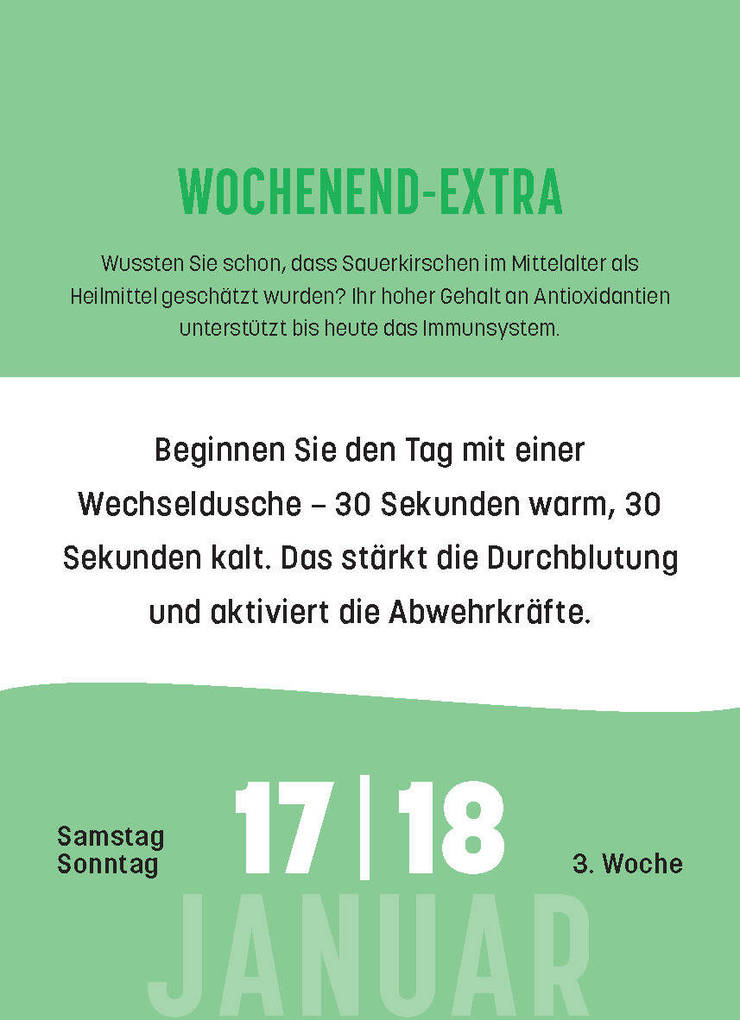 WOCHENEND-EXTRA

Wussten Sie schon, dass Sauerkirschen im Mittelalter als Heilmittel geschätzt wurden? Ihr hoher Gehalt an Antioxidantien unterstützt bis heute das Immunsystem.

Beginnen Sie den Tag mit einer Wechseldusche – 30 Sekunden warm, 30 Sekunden kalt. Das stärkt die Durchblutung und aktiviert die Abwehrkräfte.

Samstag
Sonntag

17 | 18

3. Woche

JANUAR